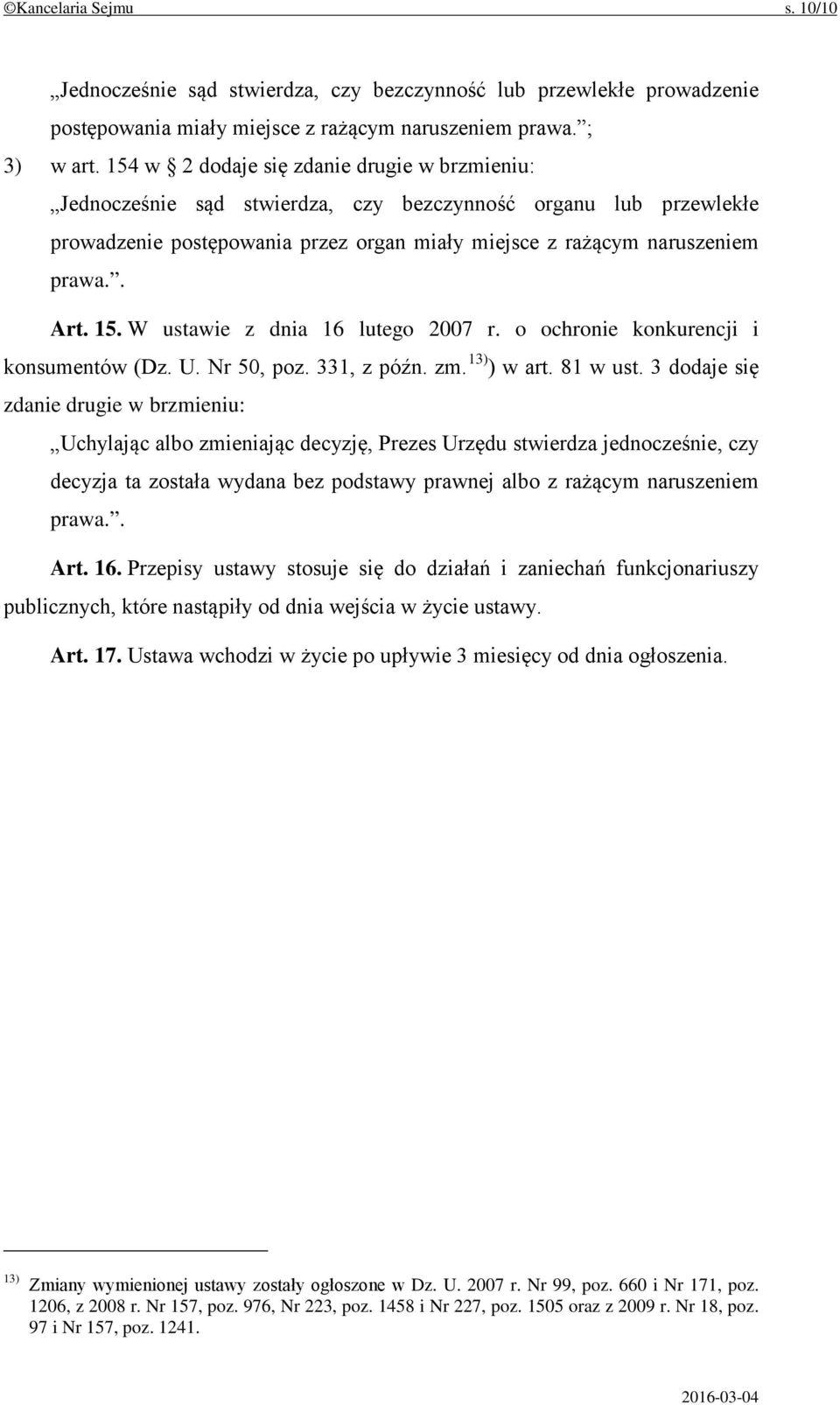 ©Kancelaria Sejmu s. 10/10

„Jednocześnie sąd stwierdza, czy bezczynność lub przewlekłe prowadzenie postępowania miały miejsce z rażącym naruszeniem prawa.”;

3) w art. 154 w § 2 dodaje się zdanie drugie w brzmieniu:

„Jednocześnie sąd stwierdza, czy bezczynność organu lub przewlekłe prowadzenie postępowania przez organ miały miejsce z rażącym naruszeniem prawa.”.

Art. 15. W ustawie z dnia 16 lutego 2007 r. o ochronie konkurencji i konsumentów (Dz. U. Nr 50, poz. 331, z późn. zm.$^{13)}$) w art. 81 w ust. 3 dodaje się zdanie drugie w brzmieniu:

„Uchylając albo zmieniając decyzję, Prezes Urzędu stwierdza jednocześnie, czy decyzja ta została wydana bez podstawy prawnej albo z rażącym naruszeniem prawa.”.

Art. 16. Przepisy ustawy stosuje się do działań i zaniechań funkcjonariuszy publicznych, które nastąpiły od dnia wejścia w życie ustawy.

Art. 17. Ustawa wchodzi w życie po upływie 3 miesięcy od dnia ogłoszenia.

$^{13)}$ Zmiany wymienionej ustawy zostały ogłoszone w Dz. U. 2007 r. Nr 99, poz. 660 i Nr 171, poz. 1206, z 2008 r. Nr 157, poz. 976, Nr 223, poz. 1458 i Nr 227, poz. 1505 oraz z 2009 r. Nr 18, poz. 97 i Nr 157, poz. 1241.

2016-03-04